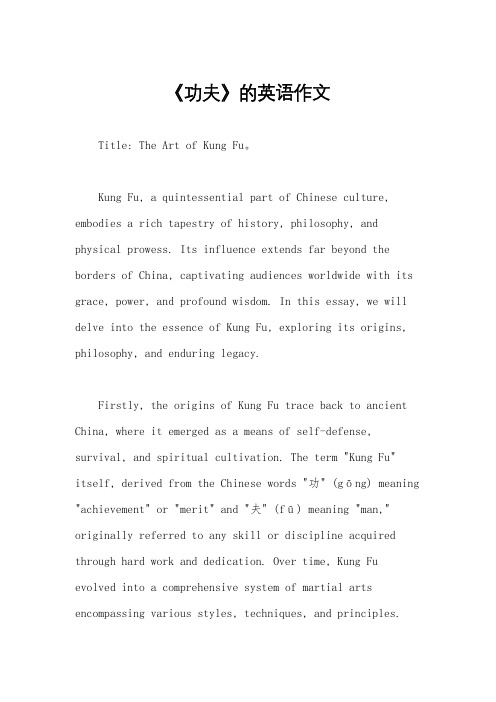 《功夫》的英语作文

Title: The Art of Kung Fu。

Kung Fu, a quintessential part of Chinese culture, embodies a rich tapestry of history, philosophy, and physical prowess. Its influence extends far beyond the borders of China, captivating audiences worldwide with its grace, power, and profound wisdom. In this essay, we will delve into the essence of Kung Fu, exploring its origins, philosophy, and enduring legacy.

Firstly, the origins of Kung Fu trace back to ancient China, where it emerged as a means of self-defense, survival, and spiritual cultivation. The term "Kung Fu" itself, derived from the Chinese words "功" (gōng) meaning "achievement" or "merit" and "夫" (fū) meaning "man," originally referred to any skill or discipline acquired through hard work and dedication. Over time, Kung Fu evolved into a comprehensive system of martial arts encompassing various styles, techniques, and principles.